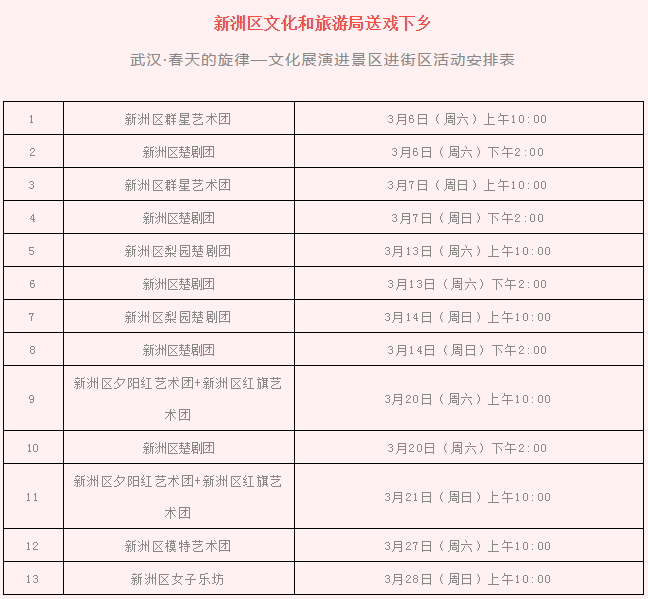 新洲区文化和旅游局送戏下乡

武汉·春天的旋律—文化展演进景区进街区活动安排表

| | | |
|---|---|---|
| 1 | 新洲区群星艺术团 | 3月6日（周六）上午10:00 |
| 2 | 新洲区楚剧团 | 3月6日（周六）下午2:00 |
| 3 | 新洲区群星艺术团 | 3月7日（周日）上午10:00 |
| 4 | 新洲区楚剧团 | 3月7日（周日）下午2:00 |
| 5 | 新洲区梨园楚剧团 | 3月13日（周六）上午10:00 |
| 6 | 新洲区楚剧团 | 3月13日（周六）下午2:00 |
| 7 | 新洲区梨园楚剧团 | 3月14日（周日）上午10:00 |
| 8 | 新洲区楚剧团 | 3月14日（周日）下午2:00 |
| 9 | 新洲区夕阳红艺术团+新洲区红旗艺术团 | 3月20日（周六）上午10:00 |
| 10 | 新洲区楚剧团 | 3月20日（周六）下午2:00 |
| 11 | 新洲区夕阳红艺术团+新洲区红旗艺术团 | 3月21日（周日）上午10:00 |
| 12 | 新洲区模特艺术团 | 3月27日（周六）上午10:00 |
| 13 | 新洲区女子乐坊 | 3月28日（周日）上午10:00 |